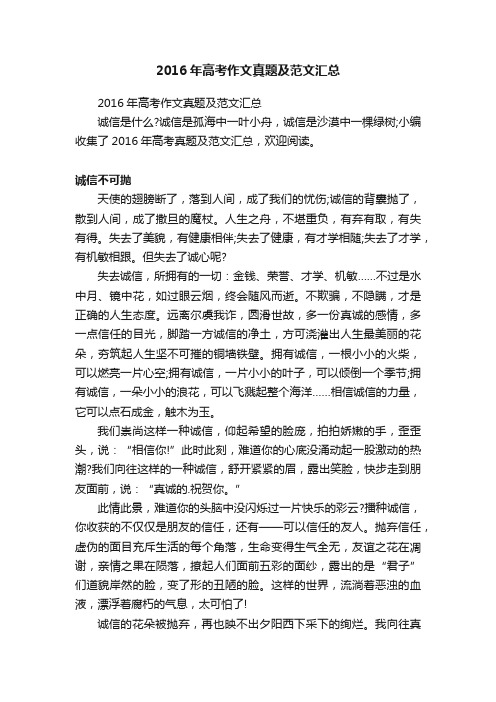 2016年高考作文真题及范文汇总

2016年高考作文真题及范文汇总

诚信是什么?诚信是孤海中一叶小舟，诚信是沙漠中一棵绿树;小编收集了2016年高考真题及范文汇总，欢迎阅读。

诚信不可抛

天使的翅膀断了，落到人间，成了我们的忧伤;诚信的背囊抛了，散到人间，成了撒旦的魔杖。人生之舟，不堪重负，有弃有取，有失有得。失去了美貌，有健康相伴;失去了健康，有才学相随;失去了才学，有机敏相跟。但失去了诚心呢?

失去诚信，所拥有的一切：金钱、荣誉、才学、机敏……不过是水中月、镜中花，如过眼云烟，终会随风而逝。不欺骗，不隐瞒，才是正确的人生态度。远离尔虞我诈，圆滑世故，多一份真诚的感情，多一点信任的目光，脚踏一方诚信的净土，方可浇灌出人生最美丽的花朵，夯筑起人生坚不可摧的铜墙铁壁。拥有诚信，一根小小的火柴，可以燃亮一片心空;拥有诚信，一片小小的叶子，可以倾倒一个季节;拥有诚信，一朵小小的浪花，可以飞溅起整个海洋……相信诚信的力量，它可以点石成金，触木为玉。

我们崇尚这样一种诚信，仰起希望的脸庞，拍拍娇嫩的手，歪歪头，说：“相信你!”此时此刻，难道你的心底没涌动起一股激动的热潮?我们向往这样的一种诚信，舒开紧紧的眉，露出笑脸，快步走到朋友面前，说：“真诚的.祝贺你。”

此情此景，难道你的头脑中没闪烁过一片快乐的彩云?播种诚信，你收获的不仅仅是朋友的信任，还有——可以信任的友人。抛弃信任，虚伪的面目充斥生活的每个角落，生命变得生气全无，友谊之花在凋谢，亲情之果在陨落，撩起人们面前五彩的面纱，露出的是“君子”们道貌岸然的脸，变了形的丑陋的脸。这样的世界，流淌着恶浊的血液，漂浮着腐朽的气息，太可怕了!

诚信的花朵被抛弃，再也映不出夕阳西下采下的绚烂。我向往真